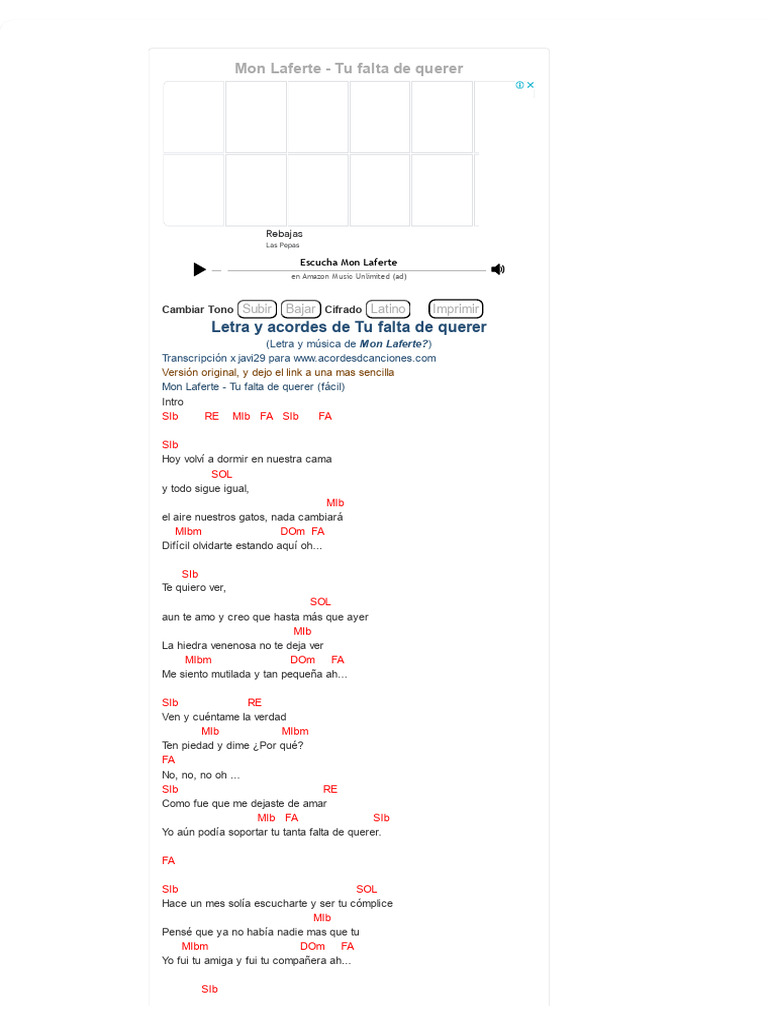 Mon Laferte - Tu falta de querer

Rebajas
Las Pepas

Escucha Mon Laferte
en Amazon Music Unlimited (ad)

Cambiar Tono Subir Bajar Cifrado Latino Imprimir

Letra y acordes de Tu falta de querer

(Letra y música de Mon Laferte?)

Transcripción x javi29 para www.acordesdcanciones.com
Versión original, y dejo el link a una mas sencilla
Mon Laferte - Tu falta de querer (fácil)

Intro
SIb RE MIb FA SIb FA

SIb
Hoy volví a dormir en nuestra cama
SOL
y todo sigue igual,
MIb
el aire nuestros gatos, nada cambiará
MIbm DOm FA
Difícil olvidarte estando aquí oh...

SIb
Te quiero ver,
SOL
aun te amo y creo que hasta más que ayer
MIb
La hiedra venenosa no te deja ver
MIbm DOm FA
Me siento mutilada y tan pequeña ah...

SIb RE
Ven y cuéntame la verdad
MIb MIbm
Ten piedad y dime ¿Por qué?
FA
No, no, no oh ...
SIb RE
Como fue que me dejaste de amar
MIb FA SIb
Yo aún podía soportar tu tanta falta de querer.

FA

SIb SOL
Hace un mes solía escucharte y ser tu cómplice
MIb
Pensé que ya no había nadie mas que tu
MIbm DOm FA
Yo fui tu amiga y fui tu compañera ah...

SIb